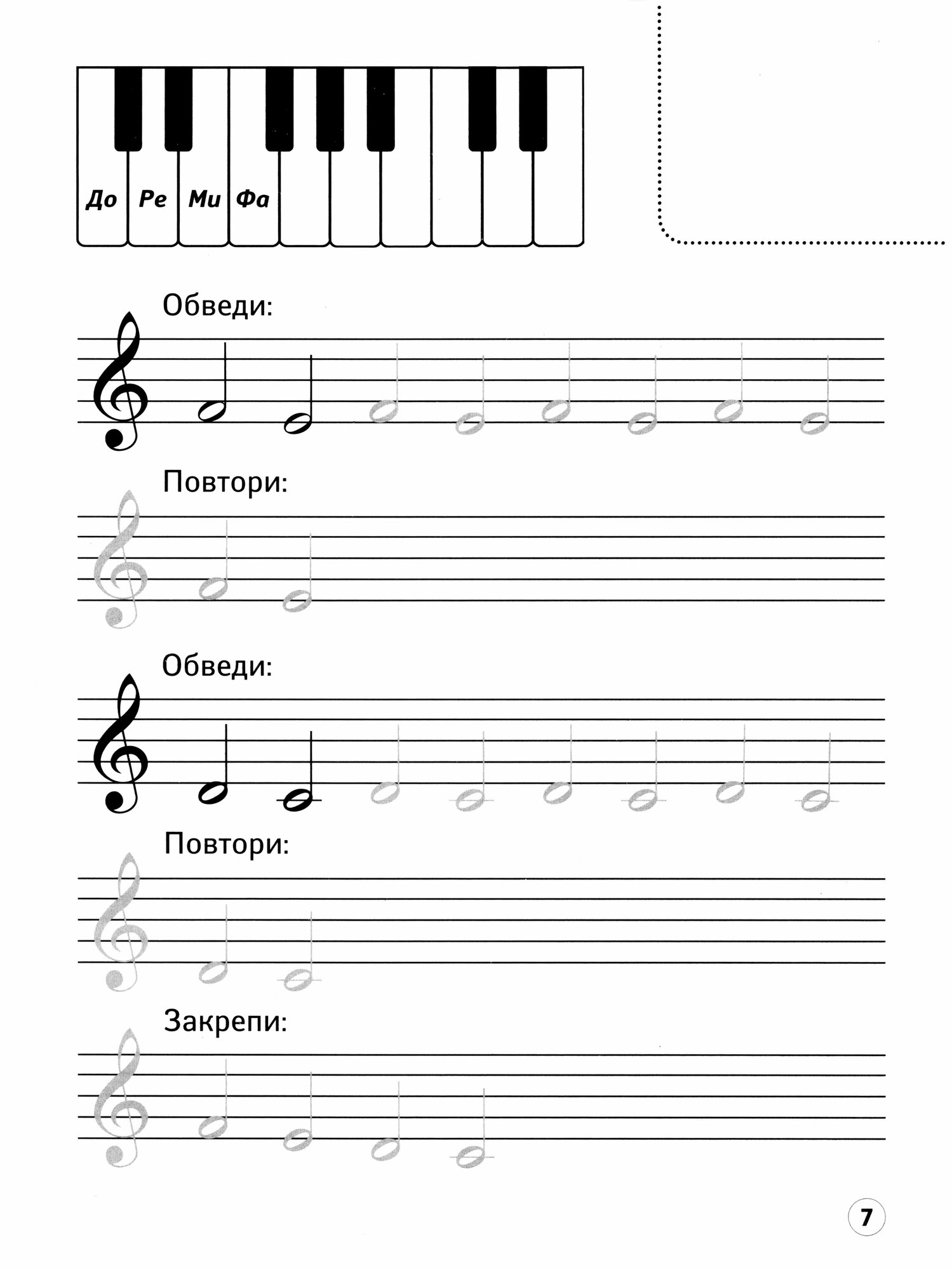 До Ре Ми Фа

Обведи:

Повтори:

Обведи:

Повтори:

Закрепи:

7